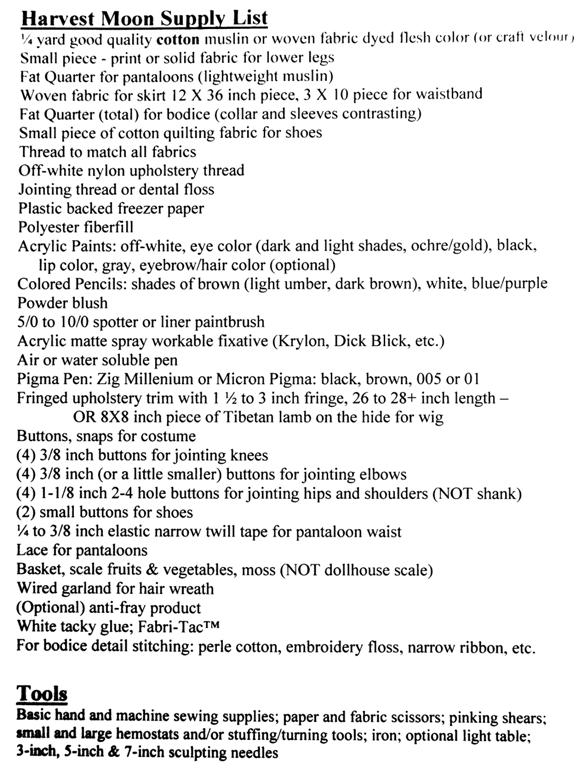 Harvest Moon Supply List
¼ yard good quality cotton muslin or woven fabric dyed flesh color (or craft velour)
Small piece - print or solid fabric for lower legs
Fat Quarter for pantaloons (lightweight muslin)
Woven fabric for skirt 12 X 36 inch piece, 3 X 10 piece for waistband
Fat Quarter (total) for bodice (collar and sleeves contrasting)
Small piece of cotton quilting fabric for shoes
Thread to match all fabrics
Off-white nylon upholstery thread
Jointing thread or dental floss
Plastic backed freezer paper
Polyester fiberfill
Acrylic Paints: off-white, eye color (dark and light shades, ochre/gold), black, lip color, gray, eyebrow/hair color (optional)
Colored Pencils: shades of brown (light umber, dark brown), white, blue/purple
Powder blush
5/0 to 10/0 spotter or liner paintbrush
Acrylic matte spray workable fixative (Krylon, Dick Blick, etc.)
Air or water soluble pen
Pigma Pen: Zig Millenium or Micron Pigma: black, brown, 005 or 01
Fringed upholstery trim with 1 ½ to 3 inch fringe, 26 to 28+ inch length – OR 8X8 inch piece of Tibetan lamb on the hide for wig
Buttons, snaps for costume
(4) 3/8 inch buttons for jointing knees
(4) 3/8 inch (or a little smaller) buttons for jointing elbows
(4) 1-1/8 inch 2-4 hole buttons for jointing hips and shoulders (NOT shank)
(2) small buttons for shoes
¼ to 3/8 inch elastic narrow twill tape for pantaloon waist
Lace for pantaloons
Basket, scale fruits & vegetables, moss (NOT dollhouse scale)
Wired garland for hair wreath
(Optional) anti-fray product
White tacky glue; Fabri-Tac™
For bodice detail stitching: perle cotton, embroidery floss, narrow ribbon, etc.

Tools
Basic hand and machine sewing supplies; paper and fabric scissors; pinking shears; small and large hemostats and/or stuffing/turning tools; iron; optional light table; 3-inch, 5-inch & 7-inch sculpting needles